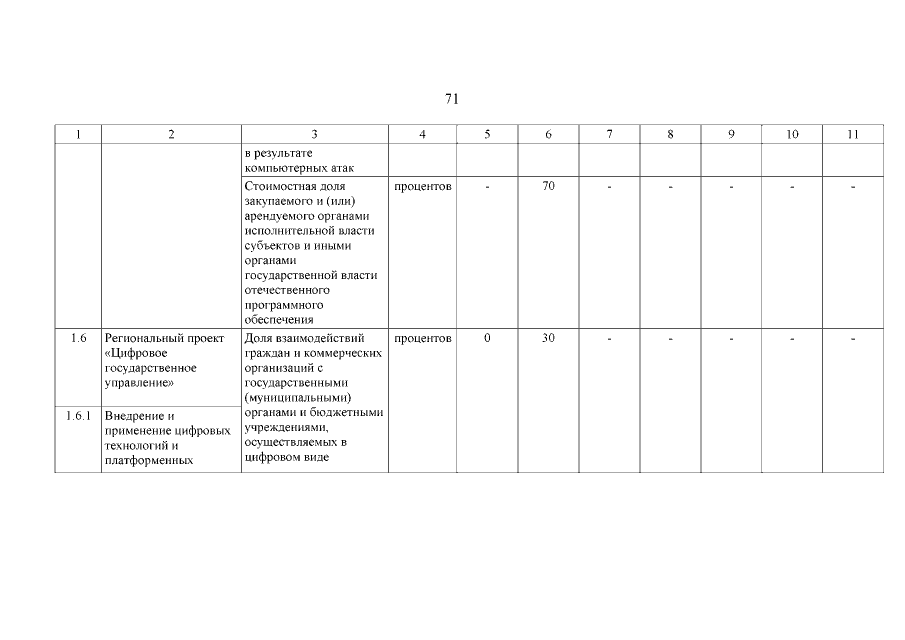 71

| 1 | 2 | 3 | 4 | 5 | 6 | 7 | 8 | 9 | 10 | 11 |
|---|---|---|---|---|---|---|---|---|---|---|
| | | в результате компьютерных атак | | | | | | | | |
| | | Стоимостная доля закупаемого и (или) арендуемого органами исполнительной власти субъектов и иными органами государственной власти отечественного программного обеспечения | процентов | - | 70 | - | - | - | - | - |
| 1.6 | Региональный проект «Цифровое государственное управление» | Доля взаимодействий граждан и коммерческих организаций с государственными (муниципальными) органами и бюджетными учреждениями, осуществляемых в цифровом виде | процентов | 0 | 30 | - | - | - | - | - |
| 1.6.1 | Внедрение и применение цифровых технологий и платформенных | | | | | | | | | |